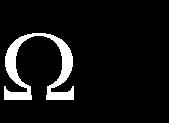 Ω